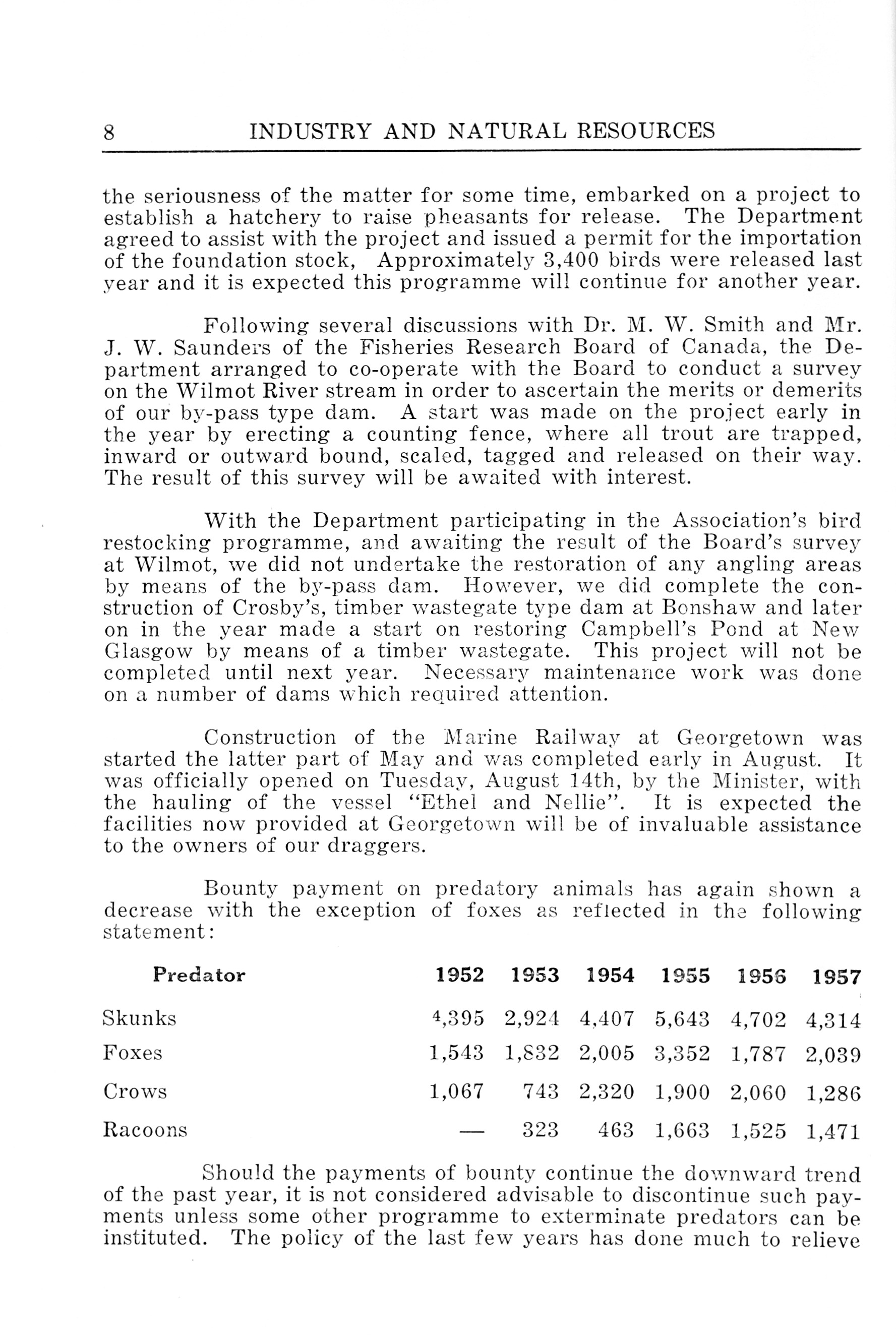 8 INDUSTRY AND NATURAL RESOURCES

the seriousness of the matter for some time, embarked on a project to establish a hatchery to raise pheasants for release. The Department agreed to assist with the project and issued a permit for the importation of the foundation stock, Approximately 3,400 birds were released last year and it is expected this programme will continue for another year.

Following several discussions with Dr. M. W. Smith and Mr. J. W. Saunders of the Fisheries Research Board of Canada, the Department arranged to co-operate with the Board to conduct a survey on the Wilmot River stream in order to ascertain the merits or demerits of our by-pass type dam. A start was made on the project early in the year by erecting a counting fence, where all trout are trapped, inward or outward bound, scaled, tagged and released on their way. The result of this survey will be awaited with interest.

With the Department participating in the Association's bird restocking programme, and awaiting the result of the Board's survey at Wilmot, we did not undertake the restoration of any angling areas by means of the by-pass dam. However, we did complete the construction of Crosby's, timber wastegate type dam at Bonshaw and later on in the year made a start on restoring Campbell's Pond at New Glasgow by means of a timber wastegate. This project will not be completed until next year. Necessary maintenance work was done on a number of dams which required attention.

Construction of the Marine Railway at Georgetown was started the latter part of May and was completed early in August. It was officially opened on Tuesday, August 14th, by the Minister, with the hauling of the vessel "Ethel and Nellie". It is expected the facilities now provided at Georgetown will be of invaluable assistance to the owners of our draggers.

Bounty payment on predatory animals has again shown a decrease with the exception of foxes as reflected in the following statement:

| Predator | 1952 | 1953 | 1954 | 1955 | 1956 | 1957 |
|---|---|---|---|---|---|---|
| Skunks | 4,395 | 2,924 | 4,407 | 5,643 | 4,702 | 4,314 |
| Foxes | 1,543 | 1,832 | 2,005 | 3,352 | 1,787 | 2,039 |
| Crows | 1,067 | 743 | 2,320 | 1,900 | 2,060 | 1,286 |
| Racoons | — | 323 | 463 | 1,663 | 1,525 | 1,471 |

Should the payments of bounty continue the downward trend of the past year, it is not considered advisable to discontinue such payments unless some other programme to exterminate predators can be instituted. The policy of the last few years has done much to relieve